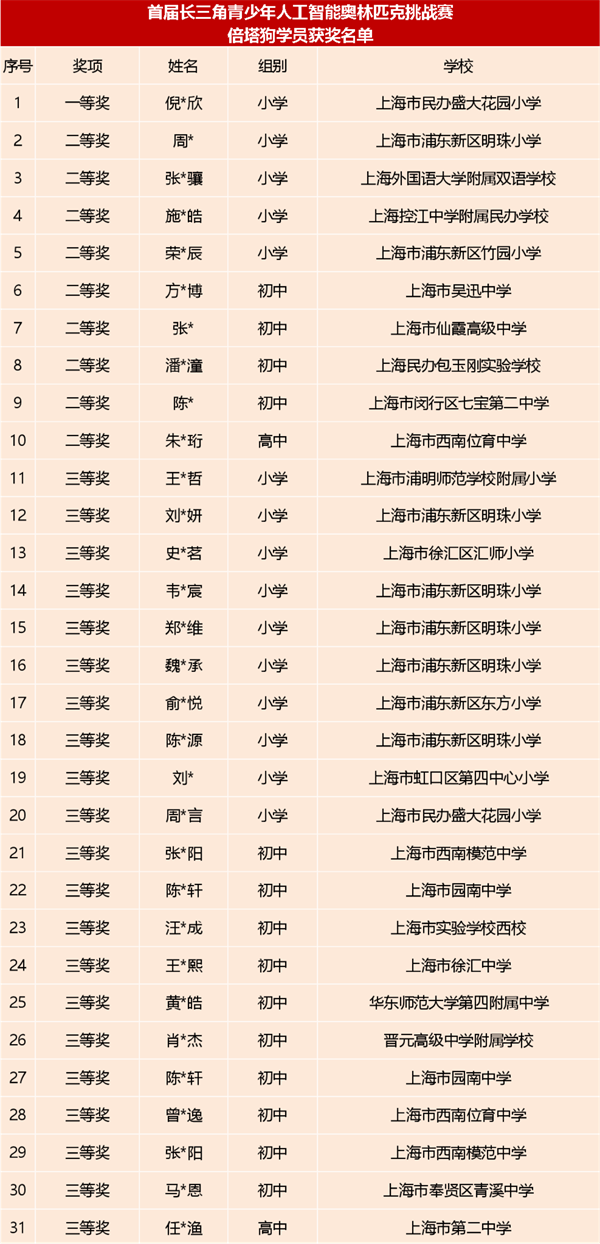 首届长三角青少年人工智能奥林匹克挑战赛
倍塔狗学员获奖名单

| 序号 | 奖项 | 姓名 | 组别 | 学校 |
|---|---|---|---|---|
| 1 | 一等奖 | 倪*欣 | 小学 | 上海市民办盛大花园小学 |
| 2 | 二等奖 | 周* | 小学 | 上海市浦东新区明珠小学 |
| 3 | 二等奖 | 张*骧 | 小学 | 上海外国语大学附属双语学校 |
| 4 | 二等奖 | 施*皓 | 小学 | 上海控江中学附属民办学校 |
| 5 | 二等奖 | 荣*辰 | 小学 | 上海市浦东新区竹园小学 |
| 6 | 二等奖 | 方*博 | 初中 | 上海市吴迅中学 |
| 7 | 二等奖 | 张* | 初中 | 上海市仙霞高级中学 |
| 8 | 二等奖 | 潘*潼 | 初中 | 上海民办包玉刚实验学校 |
| 9 | 二等奖 | 陈* | 初中 | 上海市闵行区七宝第二中学 |
| 10 | 二等奖 | 朱*珩 | 高中 | 上海市西南位育中学 |
| 11 | 三等奖 | 王*哲 | 小学 | 上海市浦明师范学校附属小学 |
| 12 | 三等奖 | 刘*妍 | 小学 | 上海市浦东新区明珠小学 |
| 13 | 三等奖 | 史*茗 | 小学 | 上海市徐汇区汇师小学 |
| 14 | 三等奖 | 韦*宸 | 小学 | 上海市浦东新区明珠小学 |
| 15 | 三等奖 | 郑*维 | 小学 | 上海市浦东新区明珠小学 |
| 16 | 三等奖 | 魏*承 | 小学 | 上海市浦东新区明珠小学 |
| 17 | 三等奖 | 俞*悦 | 小学 | 上海市浦东新区东方小学 |
| 18 | 三等奖 | 陈*源 | 小学 | 上海市浦东新区明珠小学 |
| 19 | 三等奖 | 刘* | 小学 | 上海市虹口区第四中心小学 |
| 20 | 三等奖 | 周*言 | 小学 | 上海市民办盛大花园小学 |
| 21 | 三等奖 | 张*阳 | 初中 | 上海市西南模范中学 |
| 22 | 三等奖 | 陈*轩 | 初中 | 上海市园南中学 |
| 23 | 三等奖 | 汪*成 | 初中 | 上海市实验学校西校 |
| 24 | 三等奖 | 王*熙 | 初中 | 上海市徐汇中学 |
| 25 | 三等奖 | 黄*皓 | 初中 | 华东师范大学第四附属中学 |
| 26 | 三等奖 | 肖*杰 | 初中 | 晋元高级中学附属学校 |
| 27 | 三等奖 | 陈*轩 | 初中 | 上海市园南中学 |
| 28 | 三等奖 | 曾*逸 | 初中 | 上海市西南位育中学 |
| 29 | 三等奖 | 张*阳 | 初中 | 上海市西南模范中学 |
| 30 | 三等奖 | 马*恩 | 初中 | 上海市奉贤区青溪中学 |
| 31 | 三等奖 | 任*渔 | 高中 | 上海市第二中学 |